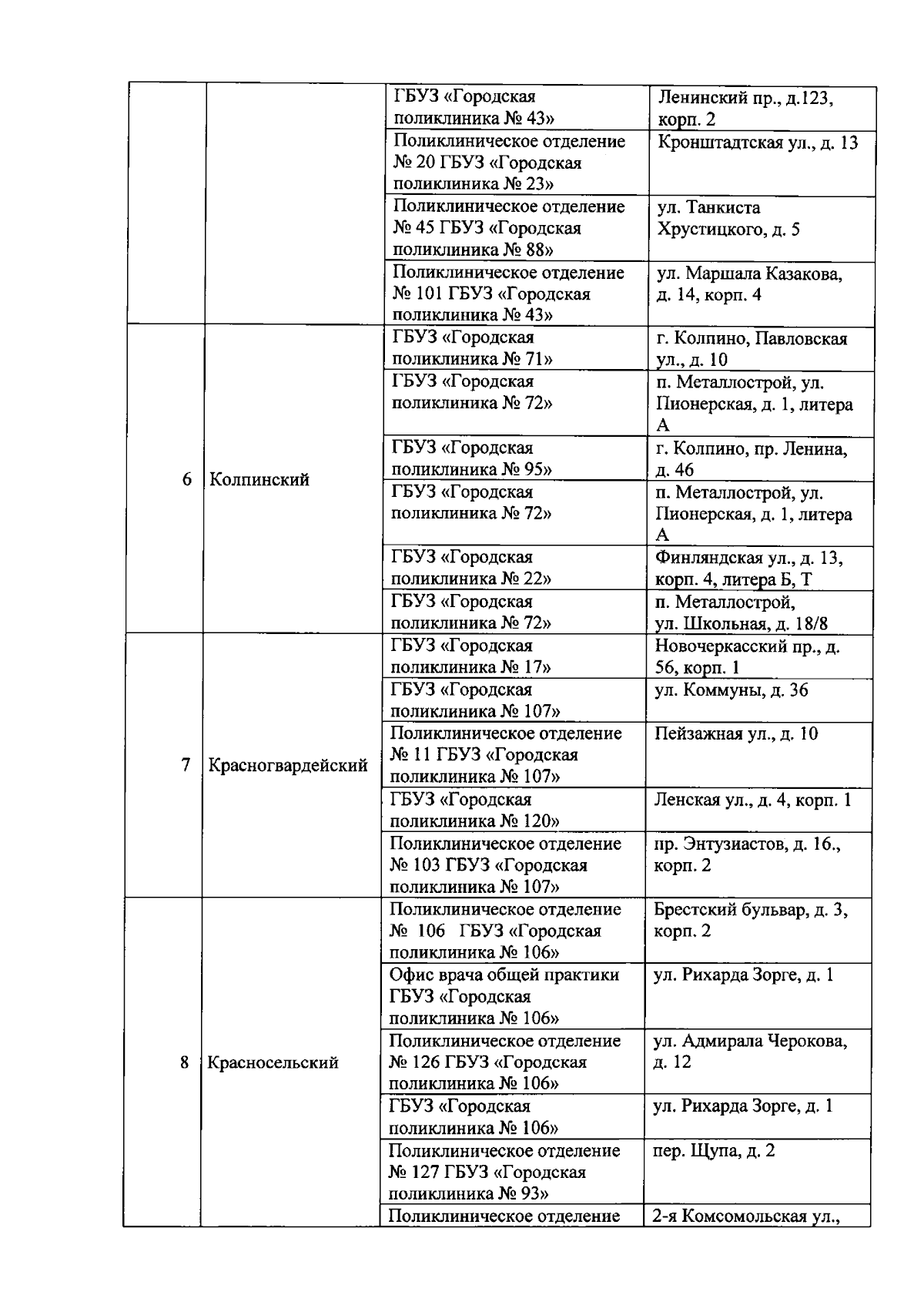 |  |  |  |  |
|---|---|---|---|
|  |  | ГБУЗ «Городская поликлиника № 43» | Ленинский пр., д.123, корп. 2 |
|  |  | Поликлиническое отделение № 20 ГБУЗ «Городская поликлиника № 23» | Кронштадтская ул., д. 13 |
|  |  | Поликлиническое отделение № 45 ГБУЗ «Городская поликлиника № 88» | ул. Танкиста Хрустицкого, д. 5 |
|  |  | Поликлиническое отделение № 101 ГБУЗ «Городская поликлиника № 43» | ул. Маршала Казакова, д. 14, корп. 4 |
| 6 | Колпинский | ГБУЗ «Городская поликлиника № 71» | г. Колпино, Павловская ул., д. 10 |
|  |  | ГБУЗ «Городская поликлиника № 72» | п. Металлострой, ул. Пионерская, д. 1, литера А |
|  |  | ГБУЗ «Городская поликлиника № 95» | г. Колпино, пр. Ленина, д. 46 |
|  |  | ГБУЗ «Городская поликлиника № 72» | п. Металлострой, ул. Пионерская, д. 1, литера А |
|  |  | ГБУЗ «Городская поликлиника № 22» | Финляндская ул., д. 13, корп. 4, литера Б, Т |
|  |  | ГБУЗ «Городская поликлиника № 72» | п. Металлострой, ул. Школьная, д. 18/8 |
| 7 | Красногвардейский | ГБУЗ «Городская поликлиника № 17» | Новочеркасский пр., д. 56, корп. 1 |
|  |  | ГБУЗ «Городская поликлиника № 107» | ул. Коммуны, д. 36 |
|  |  | Поликлиническое отделение № 11 ГБУЗ «Городская поликлиника № 107» | Пейзажная ул., д. 10 |
|  |  | ГБУЗ «Городская поликлиника № 120» | Ленская ул., д. 4, корп. 1 |
|  |  | Поликлиническое отделение № 103 ГБУЗ «Городская поликлиника № 107» | пр. Энтузиастов, д. 16., корп. 2 |
| 8 | Красносельский | Поликлиническое отделение № 106 ГБУЗ «Городская поликлиника № 106» | Брестский бульвар, д. 3, корп. 2 |
|  |  | Офис врача общей практики ГБУЗ «Городская поликлиника № 106» | ул. Рихарда Зорге, д. 1 |
|  |  | Поликлиническое отделение № 126 ГБУЗ «Городская поликлиника № 106» | ул. Адмирала Черокова, д. 12 |
|  |  | ГБУЗ «Городская поликлиника № 106» | ул. Рихарда Зорге, д. 1 |
|  |  | Поликлиническое отделение № 127 ГБУЗ «Городская поликлиника № 93» | пер. Щупа, д. 2 |
|  |  | Поликлиническое отделение | 2-я Комсомольская ул., |